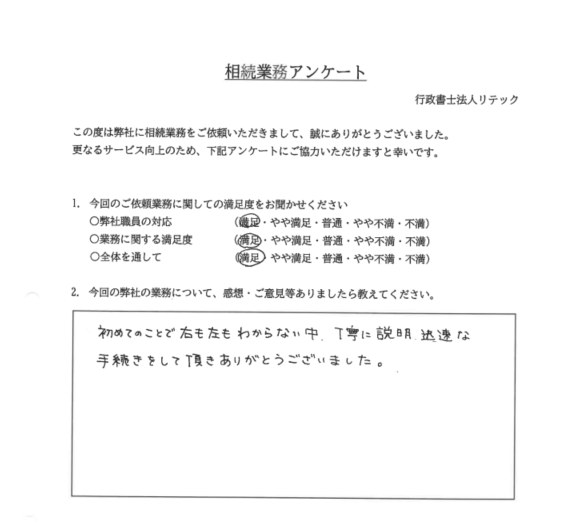 相続業務アンケート

行政書士法人リテック

この度は弊社に相続業務をご依頼いただきまして、誠にありがとうございました。
更なるサービス向上のため、下記アンケートにご協力いただけますと幸いです。

1. 今回のご依頼業務に関しての満足度をお聞かせください
○弊社職員の対応　（満足・やや満足・普通・やや不満・不満）
○業務に関する満足度　（満足・やや満足・普通・やや不満・不満）
○全体を通して　（満足・やや満足・普通・やや不満・不満）

2. 今回の弊社の業務について、感想・ご意見等ありましたら教えてください。

初めてのことで右も左もわからない中、丁寧に説明、迅速な手続きをして頂きありがとうございました。